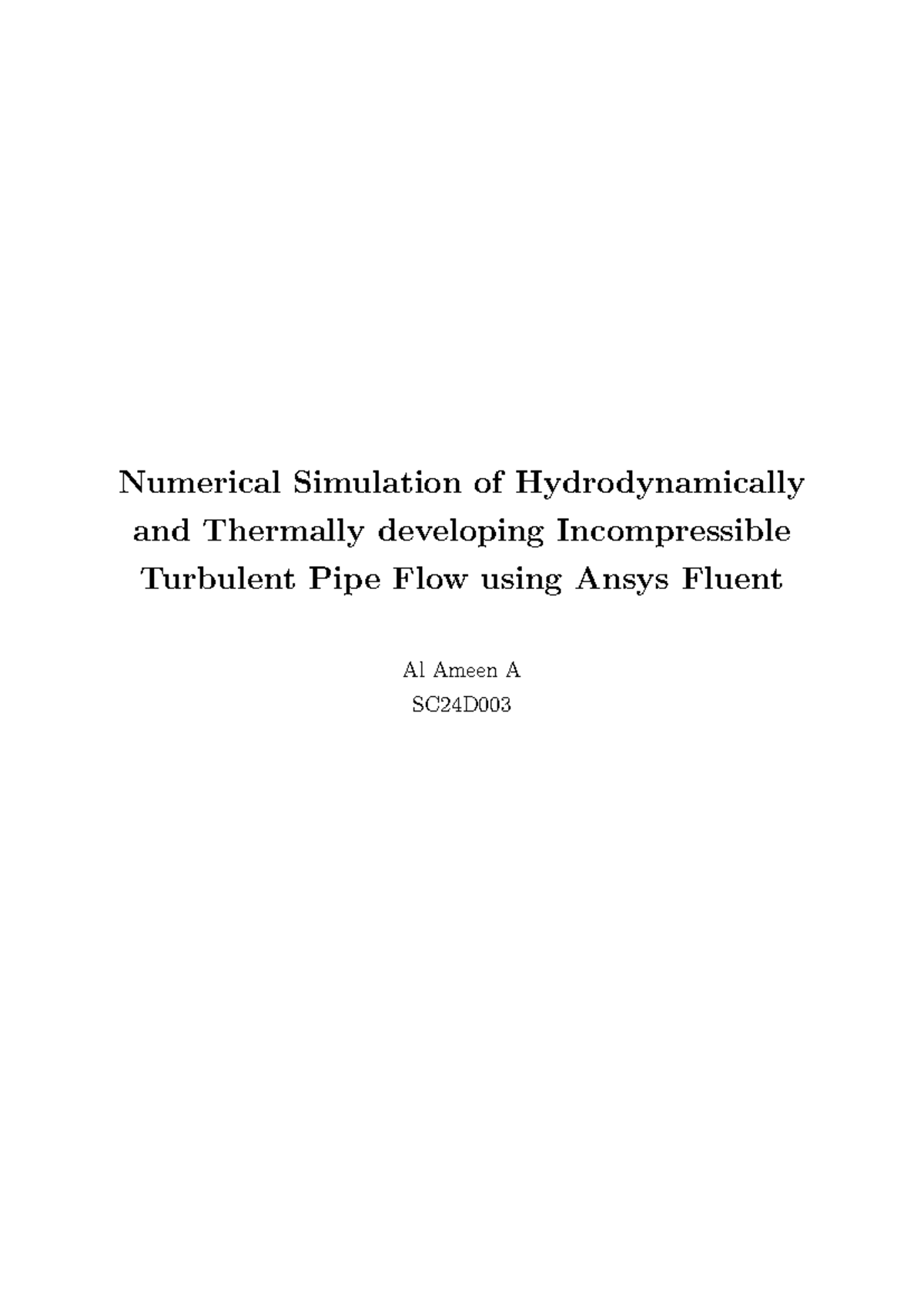 Numerical Simulation of Hydrodynamically and Thermally developing Incompressible Turbulent Pipe Flow using Ansys Fluent

Al Ameen A
SC24D003